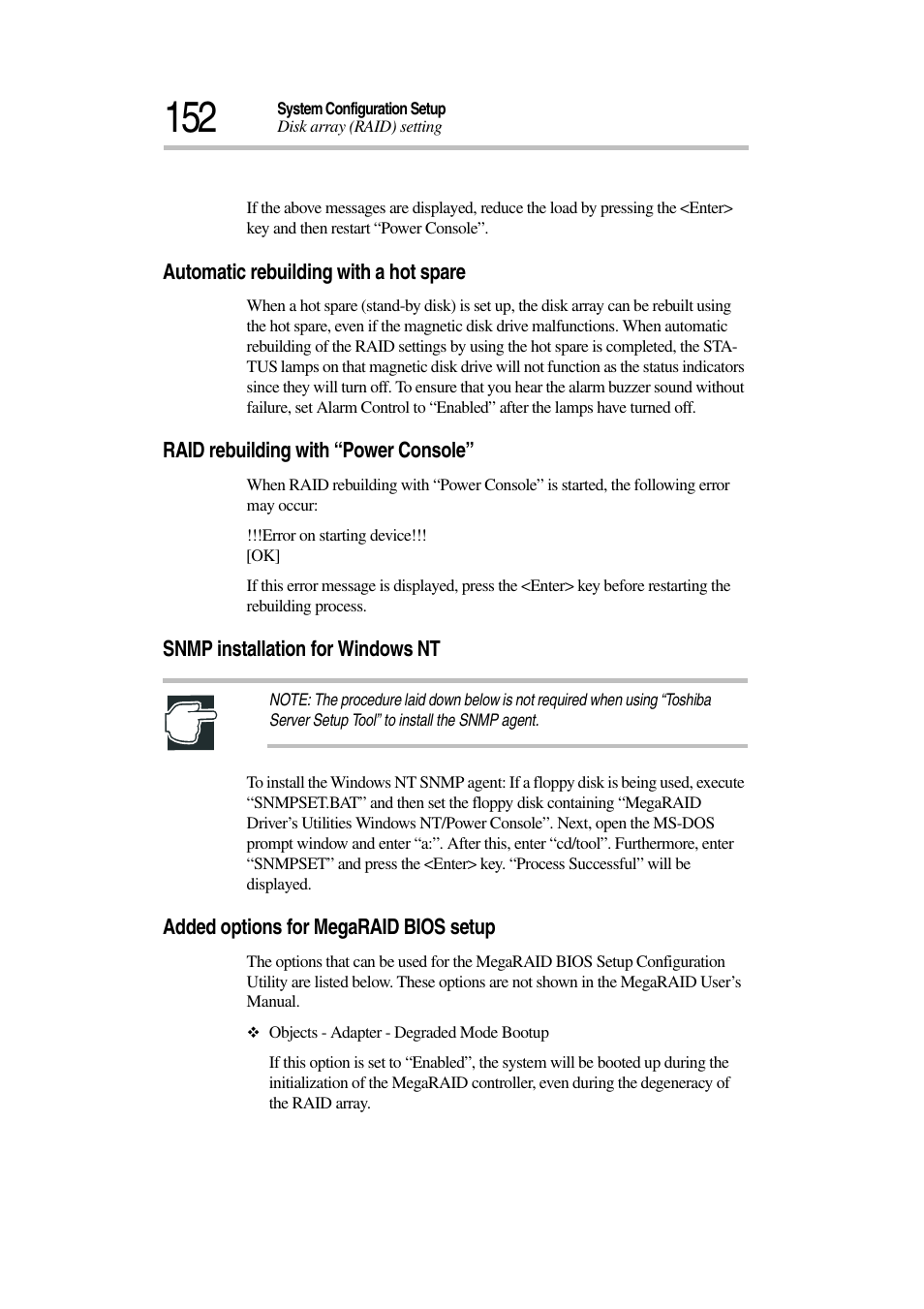 152 System Configuration Setup
Disk array (RAID) setting

If the above messages are displayed, reduce the load by pressing the <Enter> key and then restart “Power Console”.

Automatic rebuilding with a hot spare

When a hot spare (stand-by disk) is set up, the disk array can be rebuilt using the hot spare, even if the magnetic disk drive malfunctions. When automatic rebuilding of the RAID settings by using the hot spare is completed, the STATUS lamps on that magnetic disk drive will not function as the status indicators since they will turn off. To ensure that you hear the alarm buzzer sound without failure, set Alarm Control to “Enabled” after the lamps have turned off.

RAID rebuilding with “Power Console”

When RAID rebuilding with “Power Console” is started, the following error may occur:

!!!Error on starting device!!!
[OK]

If this error message is displayed, press the <Enter> key before restarting the rebuilding process.

SNMP installation for Windows NT

NOTE: The procedure laid down below is not required when using “Toshiba Server Setup Tool” to install the SNMP agent.

To install the Windows NT SNMP agent: If a floppy disk is being used, execute “SNMPSET.BAT” and then set the floppy disk containing “MegaRAID Driver’s Utilities Windows NT/Power Console”. Next, open the MS-DOS prompt window and enter “a:”. After this, enter “cd/tool”. Furthermore, enter “SNMPSET” and press the <Enter> key. “Process Successful” will be displayed.

Added options for MegaRAID BIOS setup

The options that can be used for the MegaRAID BIOS Setup Configuration Utility are listed below. These options are not shown in the MegaRAID User’s Manual.

❖ Objects - Adapter - Degraded Mode Bootup

If this option is set to “Enabled”, the system will be booted up during the initialization of the MegaRAID controller, even during the degeneracy of the RAID array.